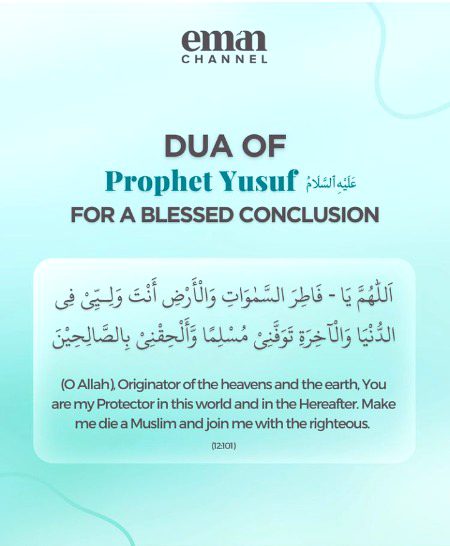 eman
CHANNEL

DUA OF
Prophet Yusuf عَلَيْهِ ٱلسَّلَامُ
FOR A BLESSED CONCLUSION

اَللّٰهُمَّ يَا - فَاطِرَ السَّمٰوَاتِ وَالْأَرْضِ أَنْتَ وَلِـيِّىْ فِى الدُّنْيَا وَالْآخِرَةِ تَوَفَّنِىْ مُسْلِمًا وَّأَلْحِقْنِىْ بِالصَّالِحِيْنَ

(O Allah), Originator of the heavens and the earth, You are my Protector in this world and in the Hereafter. Make me die a Muslim and join me with the righteous.

(12:101)